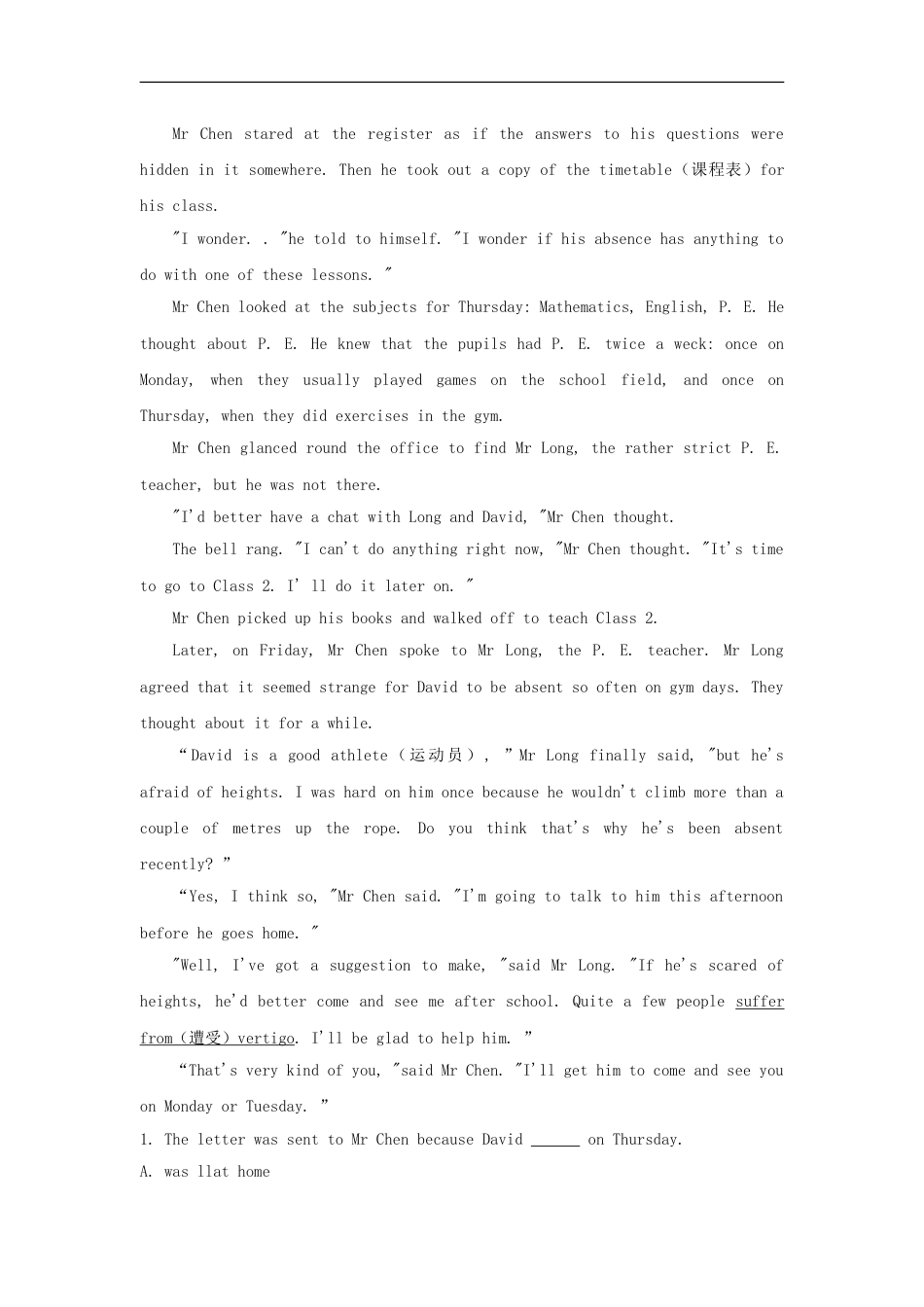 Mr Chen stared at the register as if the answers to his questions were hidden in it somewhere. Then he took out a copy of the timetable（课程表）for his class.

"I wonder. . "he told to himself. "I wonder if his absence has anything to do with one of these lessons. "

Mr Chen looked at the subjects for Thursday: Mathematics, English, P. E. He thought about P. E. He knew that the pupils had P. E. twice a weck: once on Monday, when they usually played games on the school field, and once on Thursday, when they did exercises in the gym.

Mr Chen glanced round the office to find Mr Long, the rather strict P. E. teacher, but he was not there.

"I'd better have a chat with Long and David, "Mr Chen thought.

The bell rang. "I can't do anything right now, "Mr Chen thought. "It's time to go to Class 2. I' ll do it later on. "

Mr Chen picked up his books and walked off to teach Class 2.

Later, on Friday, Mr Chen spoke to Mr Long, the P. E. teacher. Mr Long agreed that it seemed strange for David to be absent so often on gym days. They thought about it for a while.

“David is a good athlete（运动员）, ”Mr Long finally said, "but he's afraid of heights. I was hard on him once because he wouldn't climb more than a couple of metres up the rope. Do you think that's why he's been absent recently? ”

“Yes, I think so, "Mr Chen said. "I'm going to talk to him this afternoon before he goes home. "

"Well, I've got a suggestion to make, "said Mr Long. "If he's scared of heights, he'd better come and see me after school. Quite a few people suffer from（遭受）vertigo. I'll be glad to help him. ”

“That's very kind of you, "said Mr Chen. "I'll get him to come and see you on Monday or Tuesday. ”

1. The letter was sent to Mr Chen because David ______ on Thursday.

A. was llat home